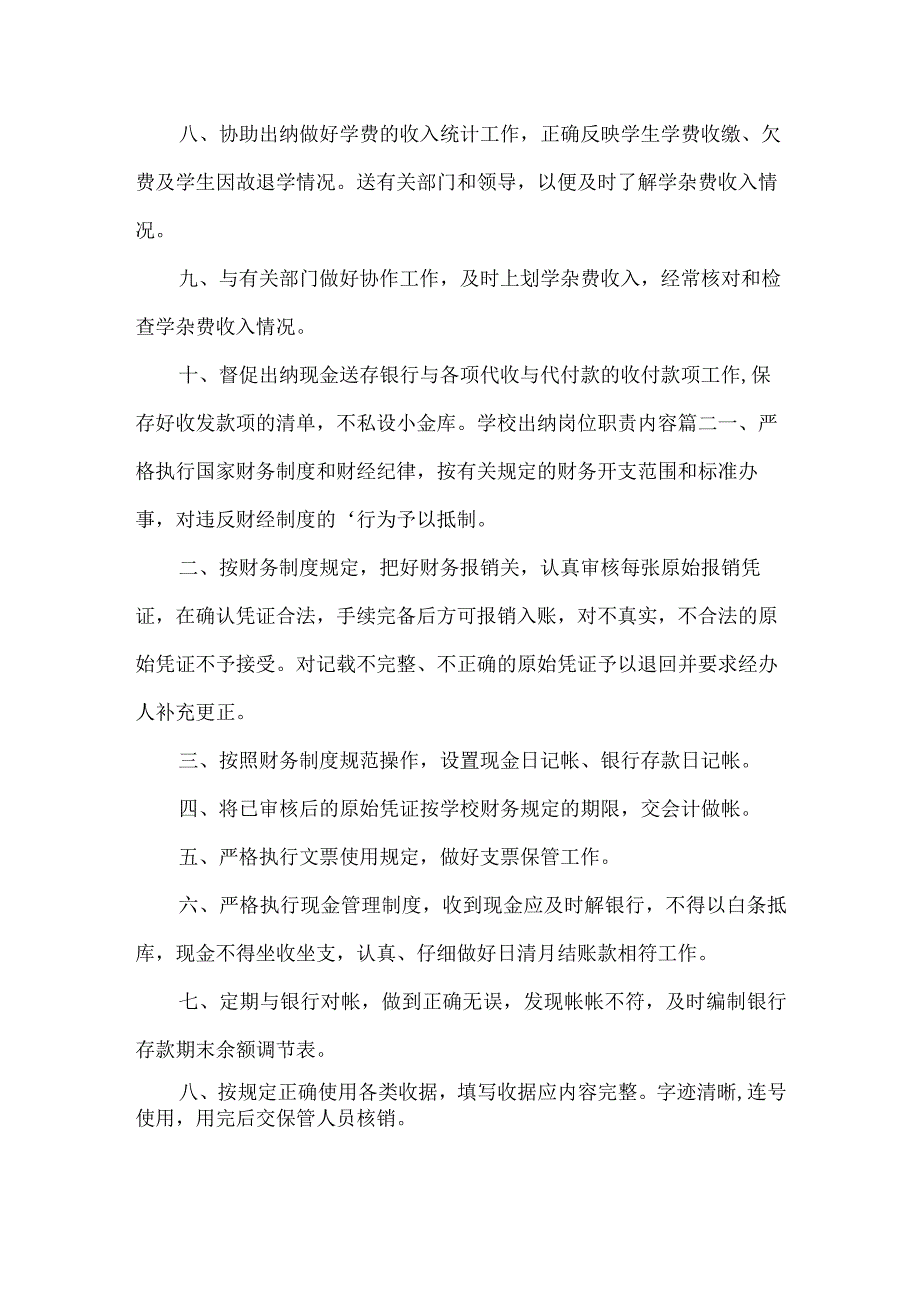 八、协助出纳做好学费的收入统计工作，正确反映学生学费收缴、欠费及学生因故退学情况。送有关部门和领导，以便及时了解学杂费收入情况。

九、与有关部门做好协作工作，及时上划学杂费收入，经常核对和检查学杂费收入情况。

十、督促出纳现金送存银行与各项代收与代付款的收付款项工作,保存好收发款项的清单，不私设小金库。学校出纳岗位职责内容篇二一、严格执行国家财务制度和财经纪律，按有关规定的财务开支范围和标准办事，对违反财经制度的‘行为予以抵制。

二、按财务制度规定，把好财务报销关，认真审核每张原始报销凭证，在确认凭证合法，手续完备后方可报销入账，对不真实，不合法的原始凭证不予接受。对记载不完整、不正确的原始凭证予以退回并要求经办人补充更正。

三、按照财务制度规范操作，设置现金日记帐、银行存款日记帐。

四、将已审核后的原始凭证按学校财务规定的期限，交会计做帐。

五、严格执行文票使用规定，做好支票保管工作。

六、严格执行现金管理制度，收到现金应及时解银行，不得以白条抵库，现金不得坐收坐支，认真、仔细做好日清月结账款相符工作。

七、定期与银行对帐，做到正确无误，发现帐帐不符，及时编制银行存款期末余额调节表。

八、按规定正确使用各类收据，填写收据应内容完整。字迹清晰,连号使用，用完后交保管人员核销。